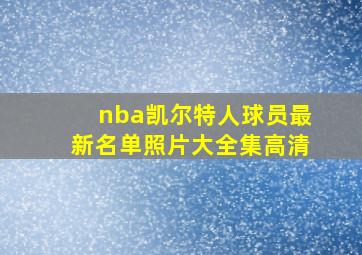 nba凯尔特人球员最新名单照片大全集高清